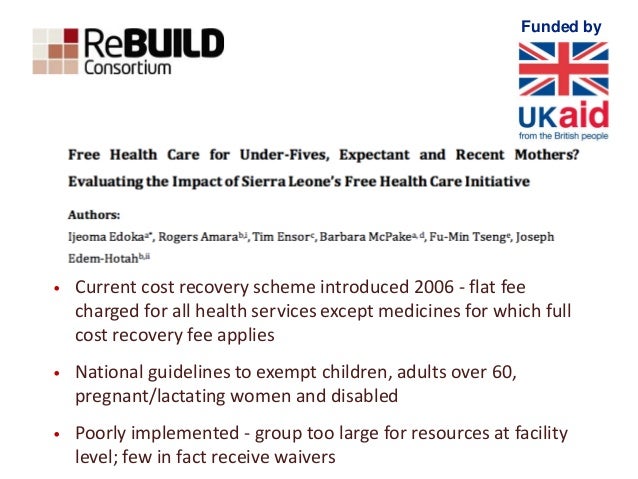 ReBUILD Consortium

Funded by

UKaid
from the British people

Free Health Care for Under-Fives, Expectant and Recent Mothers? Evaluating the Impact of Sierra Leone's Free Health Care Initiative

Authors:
Ijeoma Edoka$^{a*}$, Rogers Amara$^{b,i}$, Tim Ensor$^{c}$, Barbara McPake$^{a,d}$, Fu-Min Tseng$^{e}$, Joseph Edem-Hotah$^{b,ii}$

• Current cost recovery scheme introduced 2006 - flat fee charged for all health services except medicines for which full cost recovery fee applies

• National guidelines to exempt children, adults over 60, pregnant/lactating women and disabled

• Poorly implemented - group too large for resources at facility level; few in fact receive waivers